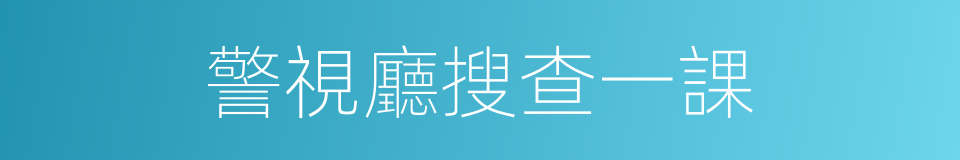 警視廳搜查一課